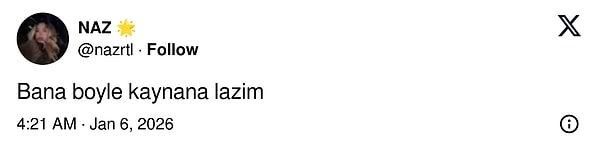 NAZ 🌟
@nazrtl · Follow

Bana boyle kaynana lazim

4:21 AM · Jan 6, 2026